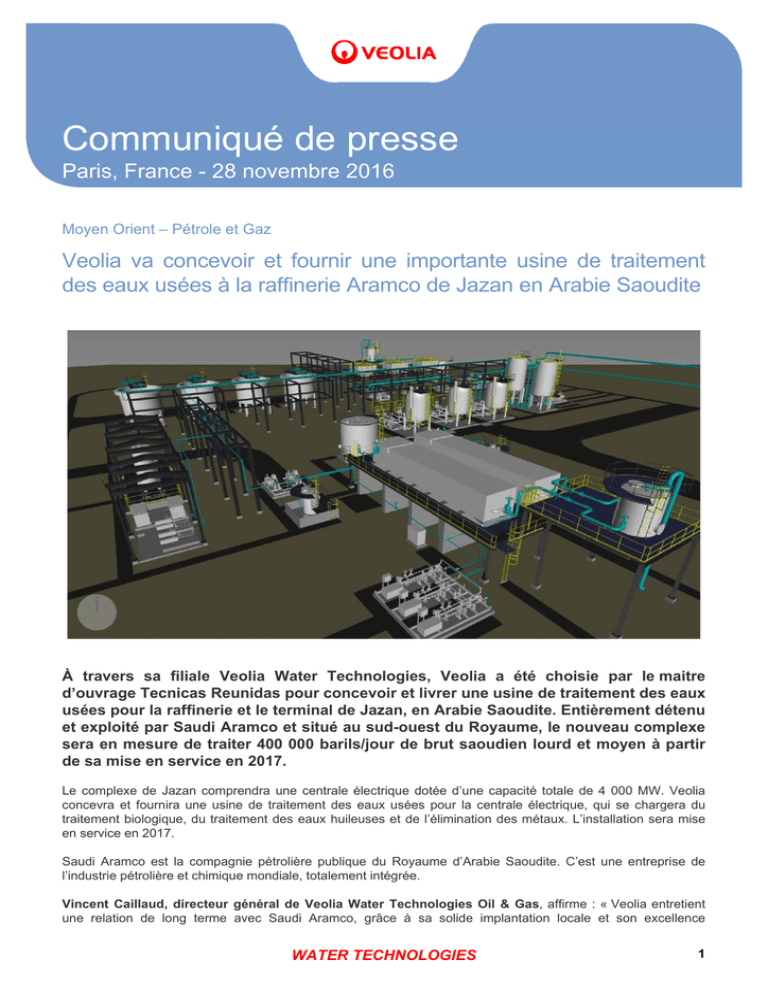 VEOLIA

Communiqué de presse

Paris, France - 28 novembre 2016

Moyen Orient – Pétrole et Gaz

Veolia va concevoir et fournir une importante usine de traitement des eaux usées à la raffinerie Aramco de Jazan en Arabie Saoudite

À travers sa filiale Veolia Water Technologies, Veolia a été choisie par le maitre d'ouvrage Tecnicas Reunidas pour concevoir et livrer une usine de traitement des eaux usées pour la raffinerie et le terminal de Jazan, en Arabie Saoudite. Entièrement détenu et exploité par Saudi Aramco et situé au sud-ouest du Royaume, le nouveau complexe sera en mesure de traiter 400 000 barils/jour de brut saoudien lourd et moyen à partir de sa mise en service en 2017.

Le complexe de Jazan comprendra une centrale électrique dotée d'une capacité totale de 4 000 MW. Veolia concevra et fournira une usine de traitement des eaux usées pour la centrale électrique, qui se chargera du traitement biologique, du traitement des eaux huileuses et de l'élimination des métaux. L'installation sera mise en service en 2017.

Saudi Aramco est la compagnie pétrolière publique du Royaume d'Arabie Saoudite. C'est une entreprise de l'industrie pétrolière et chimique mondiale, totalement intégrée.

Vincent Caillaud, directeur général de Veolia Water Technologies Oil & Gas, affirme : « Veolia entretient une relation de long terme avec Saudi Aramco, grâce à sa solide implantation locale et son excellence

WATER TECHNOLOGIES

1